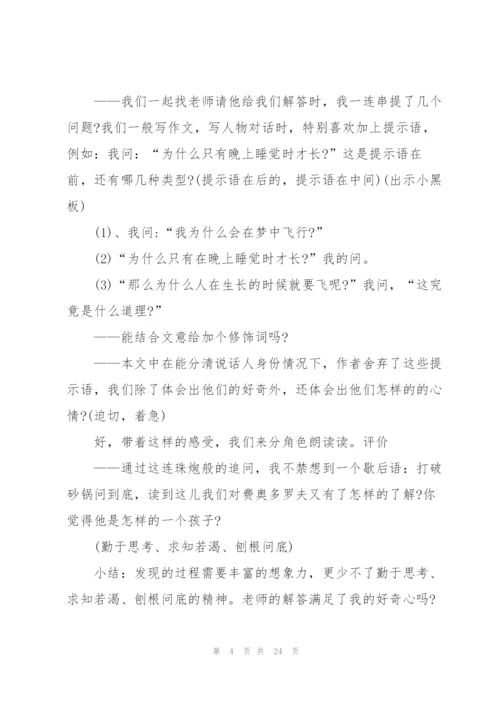 ——我们一起找老师请他给我们解答时，我一连串提了几个问题?我们一般写作文，写人物对话时，特别喜欢加上提示语，例如：我问：“为什么只有晚上睡觉时才长?”这是提示语在前，还有哪几种类型?(提示语在后的，提示语在中间)(出示小黑板)

(1)、我问：“我为什么会在梦中飞行?”

(2)“为什么只有在晚上睡觉时才长?”我的问。

(3)“那么为什么人在生长的时候就要飞呢?”我问，“这究竟是什么道理?”

——能结合文意给加个修饰词吗?

——本文中在能分清说话人身份情况下，作者舍弃了这些提示语，我们除了体会出他们的好奇外，还体会出他们怎样的的心情?(迫切，着急)

好，带着这样的感受，我们来分角色朗读读。评价

——通过这连珠炮般的追问，我不禁想到一个歇后语：打破砂锅问到底，读到这儿我们对费奥多罗夫又有了怎样的了解?你觉得他是怎样的一个孩子?

(勤于思考、求知若渴、刨根问底)

小结：发现的过程需要丰富的想象力，更少不了勤于思考、求知若渴、刨根问底的精神。老师的解答满足了我的好奇心吗?

第 4 页 共 24 页